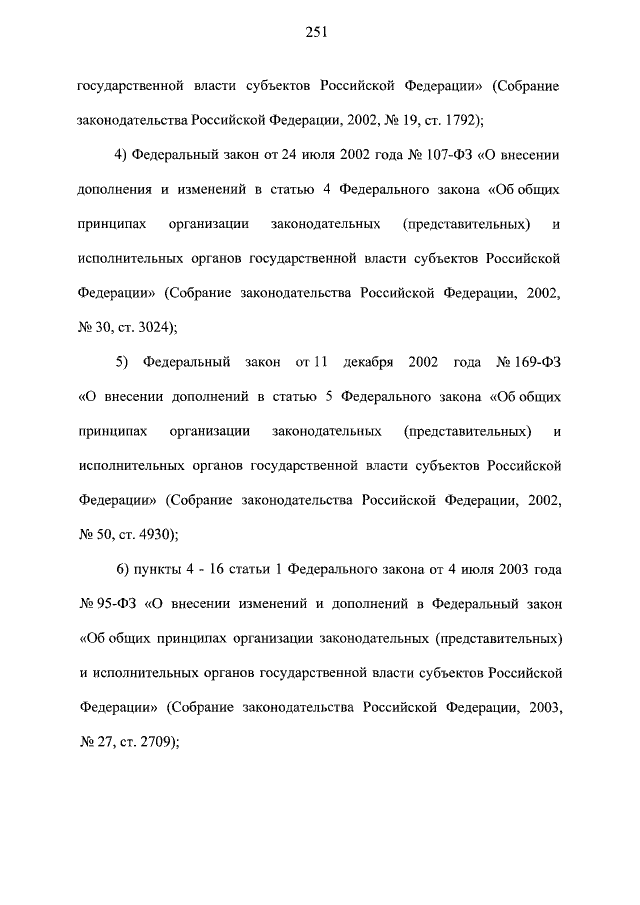 251

государственной власти субъектов Российской Федерации» (Собрание законодательства Российской Федерации, 2002, № 19, ст. 1792);

4) Федеральный закон от 24 июля 2002 года № 107-ФЗ «О внесении дополнения и изменений в статью 4 Федерального закона «Об общих принципах организации законодательных (представительных) и исполнительных органов государственной власти субъектов Российской Федерации» (Собрание законодательства Российской Федерации, 2002, № 30, ст. 3024);

5) Федеральный закон от 11 декабря 2002 года № 169-ФЗ «О внесении дополнений в статью 5 Федерального закона «Об общих принципах организации законодательных (представительных) и исполнительных органов государственной власти субъектов Российской Федерации» (Собрание законодательства Российской Федерации, 2002, № 50, ст. 4930);

6) пункты 4 - 16 статьи 1 Федерального закона от 4 июля 2003 года № 95-ФЗ «О внесении изменений и дополнений в Федеральный закон «Об общих принципах организации законодательных (представительных) и исполнительных органов государственной власти субъектов Российской Федерации» (Собрание законодательства Российской Федерации, 2003, № 27, ст. 2709);